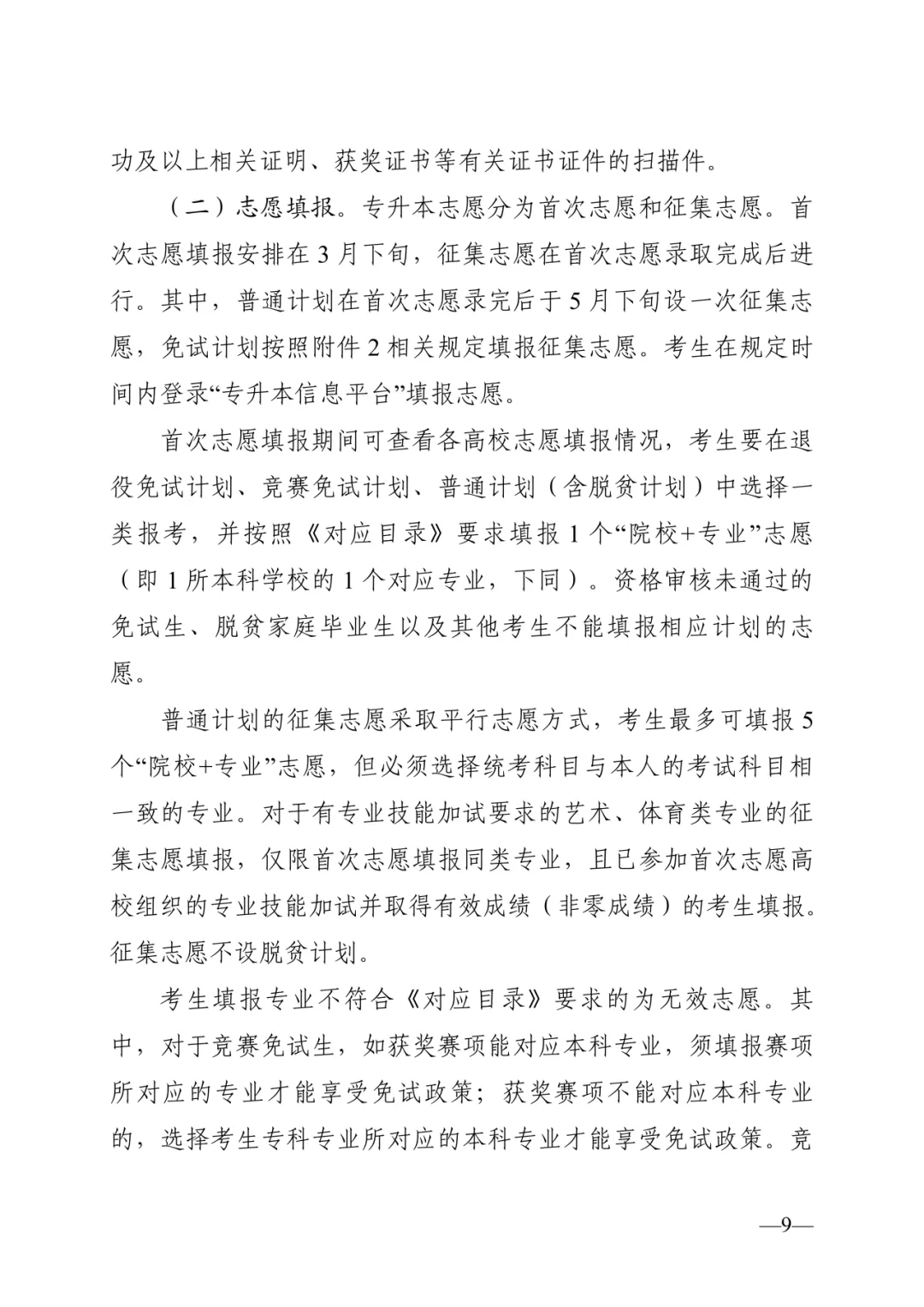 功及以上相关证明、获奖证书等有关证书证件的扫描件。

（二）志愿填报。专升本志愿分为首次志愿和征集志愿。首次志愿填报安排在 3 月下旬，征集志愿在首次志愿录取完成后进行。其中，普通计划在首次志愿录完后于 5 月下旬设一次征集志愿，免试计划按照附件 2 相关规定填报征集志愿。考生在规定时间内登录“专升本信息平台”填报志愿。

首次志愿填报期间可查看各高校志愿填报情况，考生要在退役免试计划、竞赛免试计划、普通计划（含脱贫计划）中选择一类报考，并按照《对应目录》要求填报 1 个“院校+专业”志愿（即 1 所本科学校的 1 个对应专业，下同）。资格审核未通过的免试生、脱贫家庭毕业生以及其他考生不能填报相应计划的志愿。

普通计划的征集志愿采取平行志愿方式，考生最多可填报 5 个“院校+专业”志愿，但必须选择统考科目与本人的考试科目相一致的专业。对于有专业技能加试要求的艺术、体育类专业的征集志愿填报，仅限首次志愿填报同类专业，且已参加首次志愿高校组织的专业技能加试并取得有效成绩（非零成绩）的考生填报。征集志愿不设脱贫计划。

考生填报专业不符合《对应目录》要求的为无效志愿。其中，对于竞赛免试生，如获奖赛项能对应本科专业，须填报赛项所对应的专业才能享受免试政策；获奖赛项不能对应本科专业的，选择考生专科专业所对应的本科专业才能享受免试政策。竞

—9—